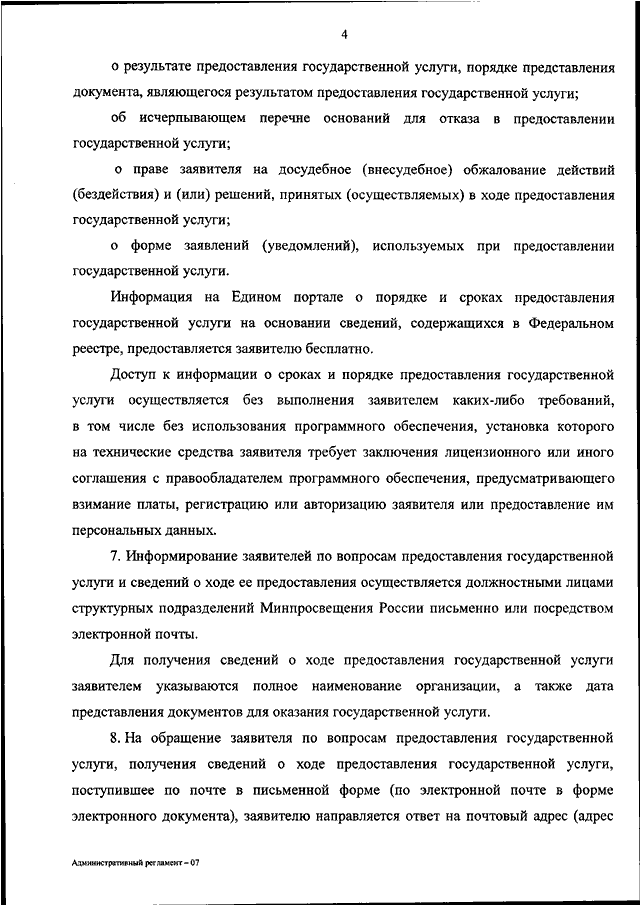 4

о результате предоставления государственной услуги, порядке представления документа, являющегося результатом предоставления государственной услуги;

об исчерпывающем перечне оснований для отказа в предоставлении государственной услуги;

о праве заявителя на досудебное (внесудебное) обжалование действий (бездействия) и (или) решений, принятых (осуществляемых) в ходе предоставления государственной услуги;

о форме заявлений (уведомлений), используемых при предоставлении государственной услуги.

Информация на Едином портале о порядке и сроках предоставления государственной услуги на основании сведений, содержащихся в Федеральном реестре, предоставляется заявителю бесплатно.

Доступ к информации о сроках и порядке предоставления государственной услуги осуществляется без выполнения заявителем каких-либо требований, в том числе без использования программного обеспечения, установка которого на технические средства заявителя требует заключения лицензионного или иного соглашения с правообладателем программного обеспечения, предусматривающего взимание платы, регистрацию или авторизацию заявителя или предоставление им персональных данных.

7. Информирование заявителей по вопросам предоставления государственной услуги и сведений о ходе ее предоставления осуществляется должностными лицами структурных подразделений Минпросвещения России письменно или посредством электронной почты.

Для получения сведений о ходе предоставления государственной услуги заявителем указываются полное наименование организации, а также дата представления документов для оказания государственной услуги.

8. На обращение заявителя по вопросам предоставления государственной услуги, получения сведений о ходе предоставления государственной услуги, поступившее по почте в письменной форме (по электронной почте в форме электронного документа), заявителю направляется ответ на почтовый адрес (адрес

Административный регламент – 07